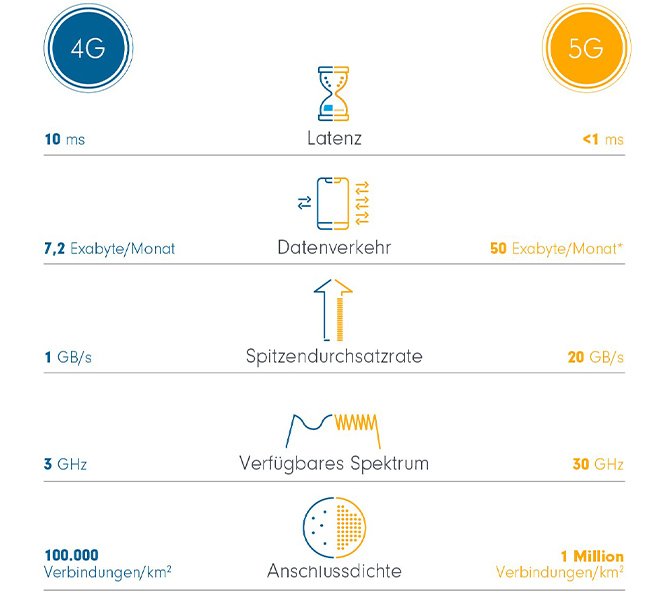 4G

5G

10 ms Latenz <1 ms

7,2 Exabyte/Monat Datenverkehr 50 Exabyte/Monat*

1 GB/s Spitzendurchsatzrate 20 GB/s

3 GHz Verfügbares Spektrum 30 GHz

100.000 Verbindungen/km$^2$ Anschlussdichte 1 Million Verbindungen/km$^2$